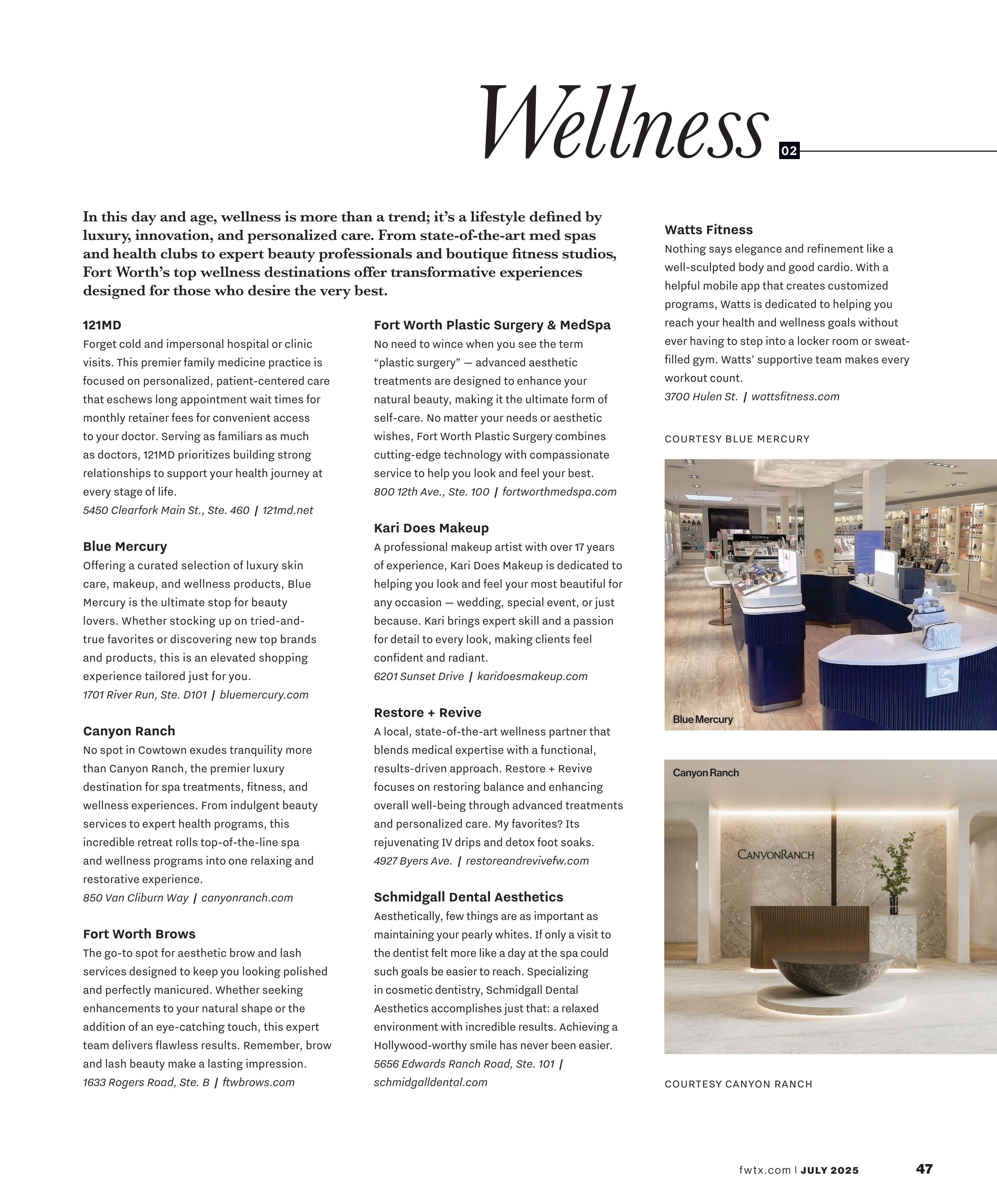 Wellness 02

In this day and age, wellness is more than a trend; it's a lifestyle defined by luxury, innovation, and personalized care. From state-of-the-art med spas and health clubs to expert beauty professionals and boutique fitness studios, Fort Worth's top wellness destinations offer transformative experiences designed for those who desire the very best.

121MD
Forget cold and impersonal hospital or clinic visits. This premier family medicine practice is focused on personalized, patient-centered care that eschews long appointment wait times for monthly retainer fees for convenient access to your doctor. Serving as familiars as much as doctors, 121MD prioritizes building strong relationships to support your health journey at every stage of life.
5450 Clearfork Main St., Ste. 460 | 121md.net

Blue Mercury
Offering a curated selection of luxury skin care, makeup, and wellness products, Blue Mercury is the ultimate stop for beauty lovers. Whether stocking up on tried-and-true favorites or discovering new top brands and products, this is an elevated shopping experience tailored just for you.
1701 River Run, Ste. D101 | bluemercury.com

Canyon Ranch
No spot in Cowtown exudes tranquility more than Canyon Ranch, the premier luxury destination for spa treatments, fitness, and wellness experiences. From indulgent beauty services to expert health programs, this incredible retreat rolls top-of-the-line spa and wellness programs into one relaxing and restorative experience.
850 Van Cliburn Way | canyonranch.com

Fort Worth Brows
The go-to spot for aesthetic brow and lash services designed to keep you looking polished and perfectly manicured. Whether seeking enhancements to your natural shape or the addition of an eye-catching touch, this expert team delivers flawless results. Remember, brow and lash beauty make a lasting impression.
1633 Rogers Road, Ste. B | ftwbrows.com

Fort Worth Plastic Surgery & MedSpa
No need to wince when you see the term "plastic surgery" — advanced aesthetic treatments are designed to enhance your natural beauty, making it the ultimate form of self-care. No matter your needs or aesthetic wishes, Fort Worth Plastic Surgery combines cutting-edge technology with compassionate service to help you look and feel your best.
800 12th Ave., Ste. 100 | fortworthmedspa.com

Kari Does Makeup
A professional makeup artist with over 17 years of experience, Kari Does Makeup is dedicated to helping you look and feel your most beautiful for any occasion — wedding, special event, or just because. Kari brings expert skill and a passion for detail to every look, making clients feel confident and radiant.
6201 Sunset Drive | karidoesmakeup.com

Restore + Revive
A local, state-of-the-art wellness partner that blends medical expertise with a functional, results-driven approach. Restore + Revive focuses on restoring balance and enhancing overall well-being through advanced treatments and personalized care. My favorites? Its rejuvenating IV drips and detox foot soaks.
4927 Byers Ave. | restoreandrevivefw.com

Schmidgall Dental Aesthetics
Aesthetically, few things are as important as maintaining your pearly whites. If only a visit to the dentist felt more like a day at the spa could such goals be easier to reach. Specializing in cosmetic dentistry, Schmidgall Dental Aesthetics accomplishes just that: a relaxed environment with incredible results. Achieving a Hollywood-worthy smile has never been easier.
5656 Edwards Ranch Road, Ste. 101 | schmidgalldental.com

Watts Fitness
Nothing says elegance and refinement like a well-sculpted body and good cardio. With a helpful mobile app that creates customized programs, Watts is dedicated to helping you reach your health and wellness goals without ever having to step into a locker room or sweat-filled gym. Watts' supportive team makes every workout count.
3700 Hulen St. | wattsfitness.com

COURTESY BLUE MERCURY

Blue Mercury

Canyon Ranch

CANYONRANCH

COURTESY CANYON RANCH

fwtx.com | JULY 2025 47